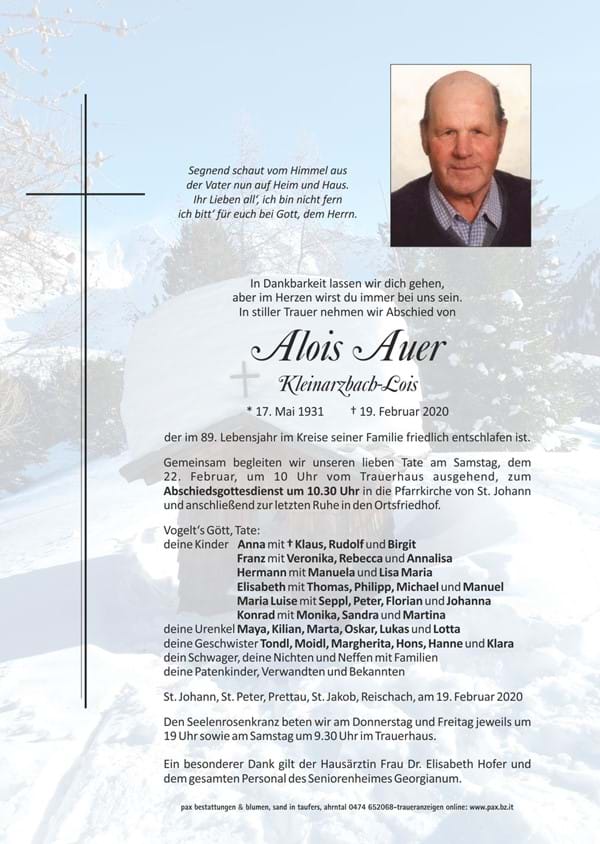 Segnend schaut vom Himmel aus
der Vater nun auf Heim und Haus.
Ihr Lieben all', ich bin nicht fern
ich bitt' für euch bei Gott, dem Herrn.

In Dankbarkeit lassen wir dich gehen,
aber im Herzen wirst du immer bei uns sein.
In stiller Trauer nehmen wir Abschied von

Alois Auer

Kleinarzbach-Lois

* 17. Mai 1931 † 19. Februar 2020

der im 89. Lebensjahr im Kreise seiner Familie friedlich entschlafen ist.

Gemeinsam begleiten wir unseren lieben Tate am Samstag, dem 22. Februar, um 10 Uhr vom Trauerhaus ausgehend, zum Abschiedsgottesdienst um 10.30 Uhr in die Pfarrkirche von St. Johann und anschließend zur letzten Ruhe in den Ortsfriedhof.

Vogelt's Gött, Tate:
deine Kinder Anna mit † Klaus, Rudolf und Birgit
Franz mit Veronika, Rebecca und Annalisa
Hermann mit Manuela und Lisa Maria
Elisabeth mit Thomas, Philipp, Michael und Manuel
Maria Luise mit Seppl, Peter, Florian und Johanna
Konrad mit Monika, Sandra und Martina
deine Urenkel Maya, Kilian, Marta, Oskar, Lukas und Lotta
deine Geschwister Tondl, Moidl, Margherita, Hons, Hanne und Klara
dein Schwager, deine Nichten und Neffen mit Familien
deine Patenkinder, Verwandten und Bekannten

St. Johann, St. Peter, Prettau, St. Jakob, Reischach, am 19. Februar 2020

Den Seelenrosenkranz beten wir am Donnerstag und Freitag jeweils um 19 Uhr sowie am Samstag um 9.30 Uhr im Trauerhaus.

Ein besonderer Dank gilt der Hausärztin Frau Dr. Elisabeth Hofer und dem gesamten Personal des Seniorenheimes Georgianum.

pax bestattungen & blumen, sand in taufers, ahrntal 0474 652068–traueranzeigen online: www.pax.bz.it